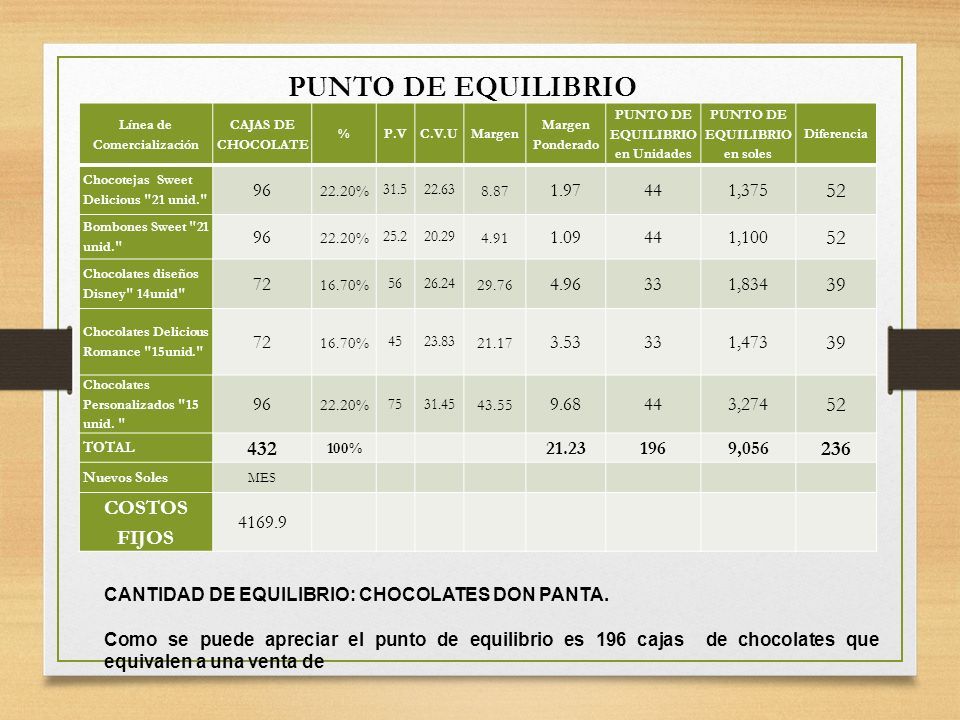 PUNTO DE EQUILIBRIO

| Línea de Comercialización | CAJAS DE CHOCOLATE | % | P.V | C.V.U | Margen | Margen Ponderado | PUNTO DE EQUILIBRIO en Unidades | PUNTO DE EQUILIBRIO en soles | Diferencia |
|---|---|---|---|---|---|---|---|---|---|
| Chocotejas Sweet Delicious "21 unid." | 96 | 22.20% | 31.5 | 22.63 | 8.87 | 1.97 | 44 | 1,375 | 52 |
| Bombones Sweet "21 unid." | 96 | 22.20% | 25.2 | 20.29 | 4.91 | 1.09 | 44 | 1,100 | 52 |
| Chocolates diseños Disney" 14unid" | 72 | 16.70% | 56 | 26.24 | 29.76 | 4.96 | 33 | 1,834 | 39 |
| Chocolates Delicious Romance "15unid." | 72 | 16.70% | 45 | 23.83 | 21.17 | 3.53 | 33 | 1,473 | 39 |
| Chocolates Personalizados "15 unid. " | 96 | 22.20% | 75 | 31.45 | 43.55 | 9.68 | 44 | 3,274 | 52 |
| TOTAL | 432 | 100% | | | | 21.23 | 196 | 9,056 | 236 |
| Nuevos Soles | MES | | | | | | | | |
| COSTOS FIJOS | 4169.9 | | | | | | | | |

CANTIDAD DE EQUILIBRIO: CHOCOLATES DON PANTA.

Como se puede apreciar el punto de equilibrio es 196 cajas de chocolates que equivalen a una venta de